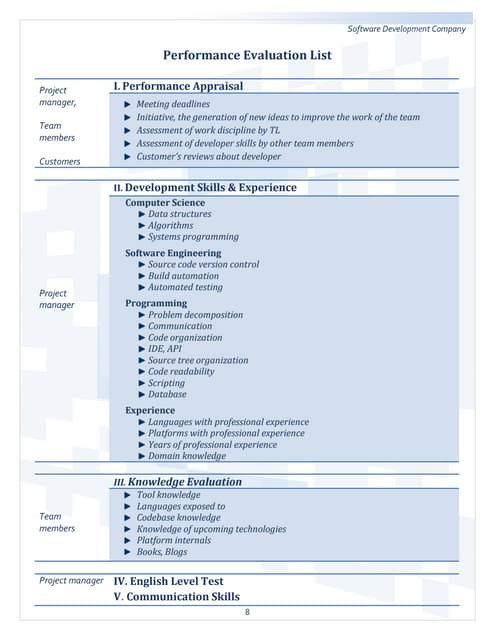 Software Development Company

Performance Evaluation List

Project manager,

Team members

Customers

I. Performance Appraisal

► Meeting deadlines
► Initiative, the generation of new ideas to improve the work of the team
► Assessment of work discipline by TL
► Assessment of developer skills by other team members
► Customer's reviews about developer

Project manager

II. Development Skills & Experience

Computer Science
► Data structures
► Algorithms
► Systems programming

Software Engineering
► Source code version control
► Build automation
► Automated testing

Programming
► Problem decomposition
► Communication
► Code organization
► IDE, API
► Source tree organization
► Code readability
► Scripting
► Database

Experience
► Languages with professional experience
► Platforms with professional experience
► Years of professional experience
► Domain knowledge

Team members

III. Knowledge Evaluation

► Tool knowledge
► Languages exposed to
► Codebase knowledge
► Knowledge of upcoming technologies
► Platform internals
► Books, Blogs

Project manager

IV. English Level Test
V. Communication Skills

8